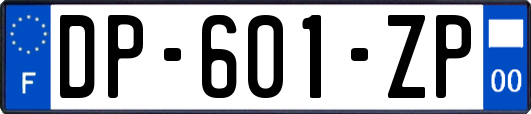 F
DP-601-ZP
00